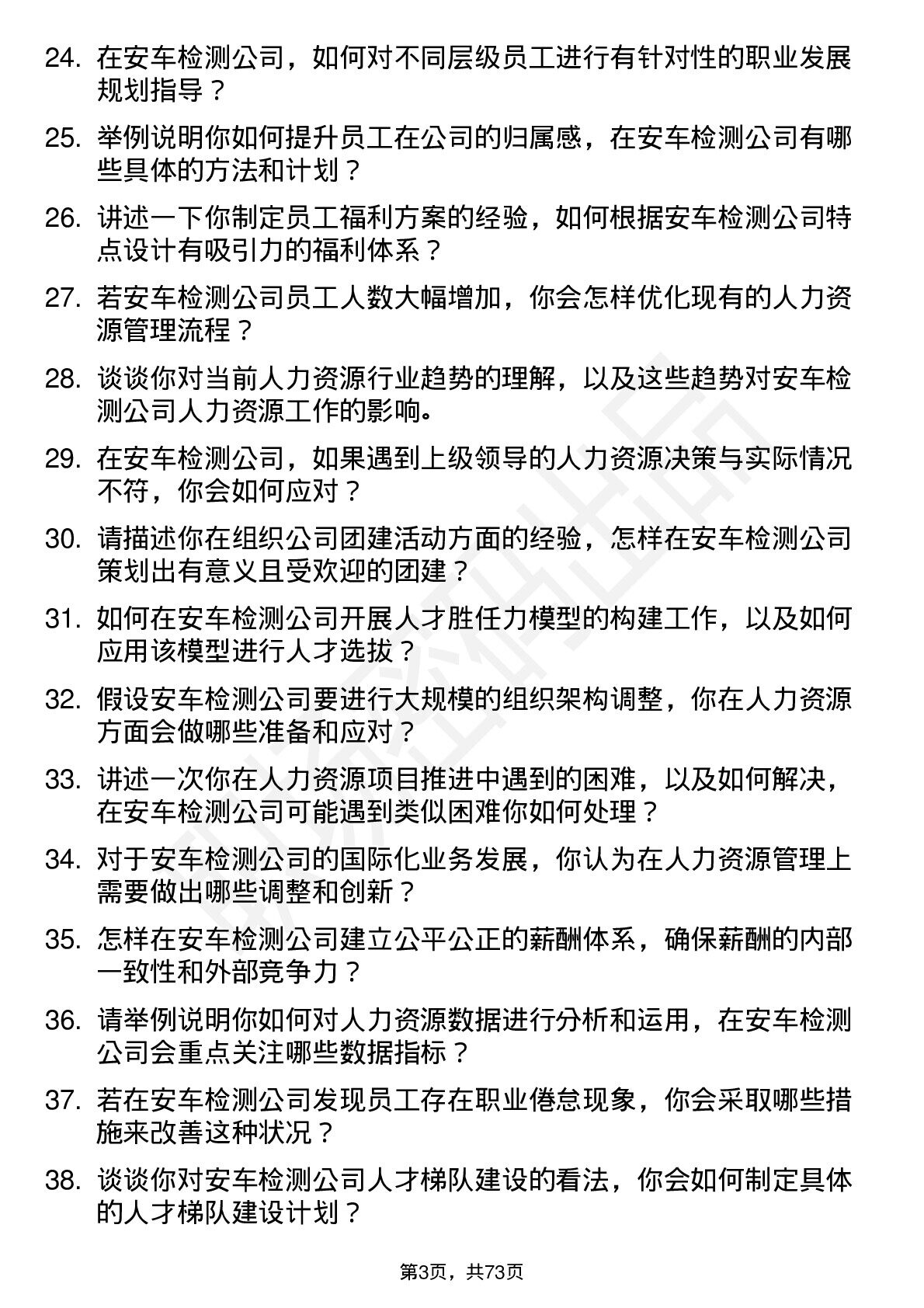 24. 在安车检测公司，如何对不同层级员工进行有针对性的职业发展规划指导？

25. 举例说明你如何提升员工在公司的归属感，在安车检测公司有哪些具体的方法和计划？

26. 讲述一下你制定员工福利方案的经验，如何根据安车检测公司特点设计有吸引力的福利体系？

27. 若安车检测公司员工人数大幅增加，你会怎样优化现有的人力资源管理流程？

28. 谈谈你对当前人力资源行业趋势的理解，以及这些趋势对安车检测公司人力资源工作的影响。

29. 在安车检测公司，如果遇到上级领导的人力资源决策与实际情况不符，你会如何应对？

30. 请描述你在组织公司团建活动方面的经验，怎样在安车检测公司策划出有意义且受欢迎的团建？

31. 如何在安车检测公司开展人才胜任力模型的构建工作，以及如何应用该模型进行人才选拔？

32. 假设安车检测公司要进行大规模的组织架构调整，你在人力资源方面会做哪些准备和应对？

33. 讲述一次你在人力资源项目推进中遇到的困难，以及如何解决，在安车检测公司可能遇到类似困难你如何处理？

34. 对于安车检测公司的国际化业务发展，你认为在人力资源管理上需要做出哪些调整和创新？

35. 怎样在安车检测公司建立公平公正的薪酬体系，确保薪酬的内部一致性和外部竞争力？

36. 请举例说明你如何对人力资源数据进行分析和运用，在安车检测公司会重点关注哪些数据指标？

37. 若在安车检测公司发现员工存在职业倦怠现象，你会采取哪些措施来改善这种状况？

38. 谈谈你对安车检测公司人才梯队建设的看法，你会如何制定具体的人才梯队建设计划？

第3页，共73页